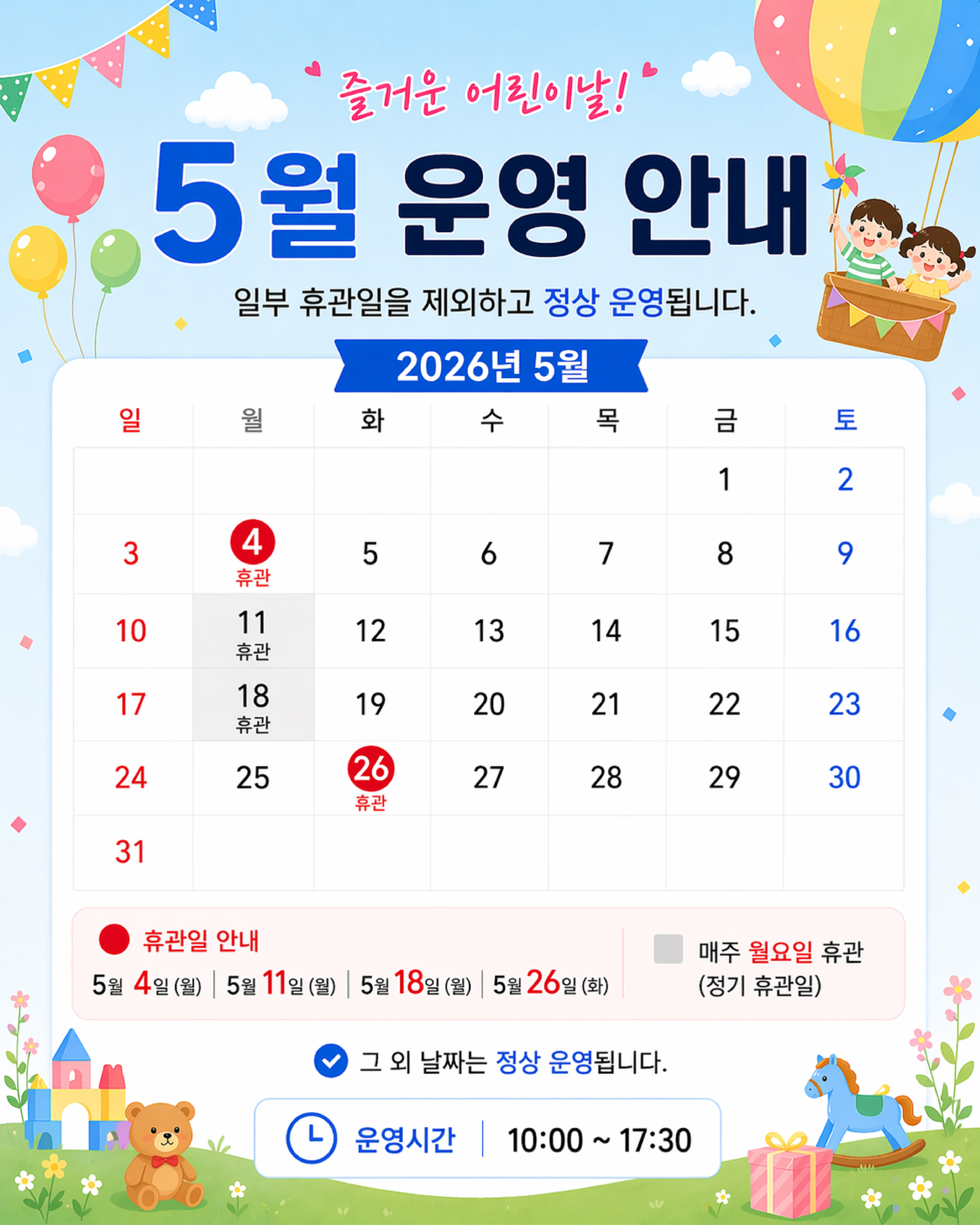 즐거운 어린이날!

5월 운영 안내

일부 휴관일을 제외하고 정상 운영됩니다.

2026년 5월

| 일 | 월 | 화 | 수 | 목 | 금 | 토 |
|---|---|---|---|---|---|---|
| | | | | | 1 | 2 |
| 3 | 4 휴관 | 5 | 6 | 7 | 8 | 9 |
| 10 | 11 휴관 | 12 | 13 | 14 | 15 | 16 |
| 17 | 18 휴관 | 19 | 20 | 21 | 22 | 23 |
| 24 | 25 | 26 휴관 | 27 | 28 | 29 | 30 |
| 31 | | | | | | |

휴관일 안내
5월 4일 (월) | 5월 11일 (월) | 5월 18일 (월) | 5월 26일 (화)

매주 월요일 휴관
(정기 휴관일)

그 외 날짜는 정상 운영됩니다.

운영시간 10:00 ~ 17:30